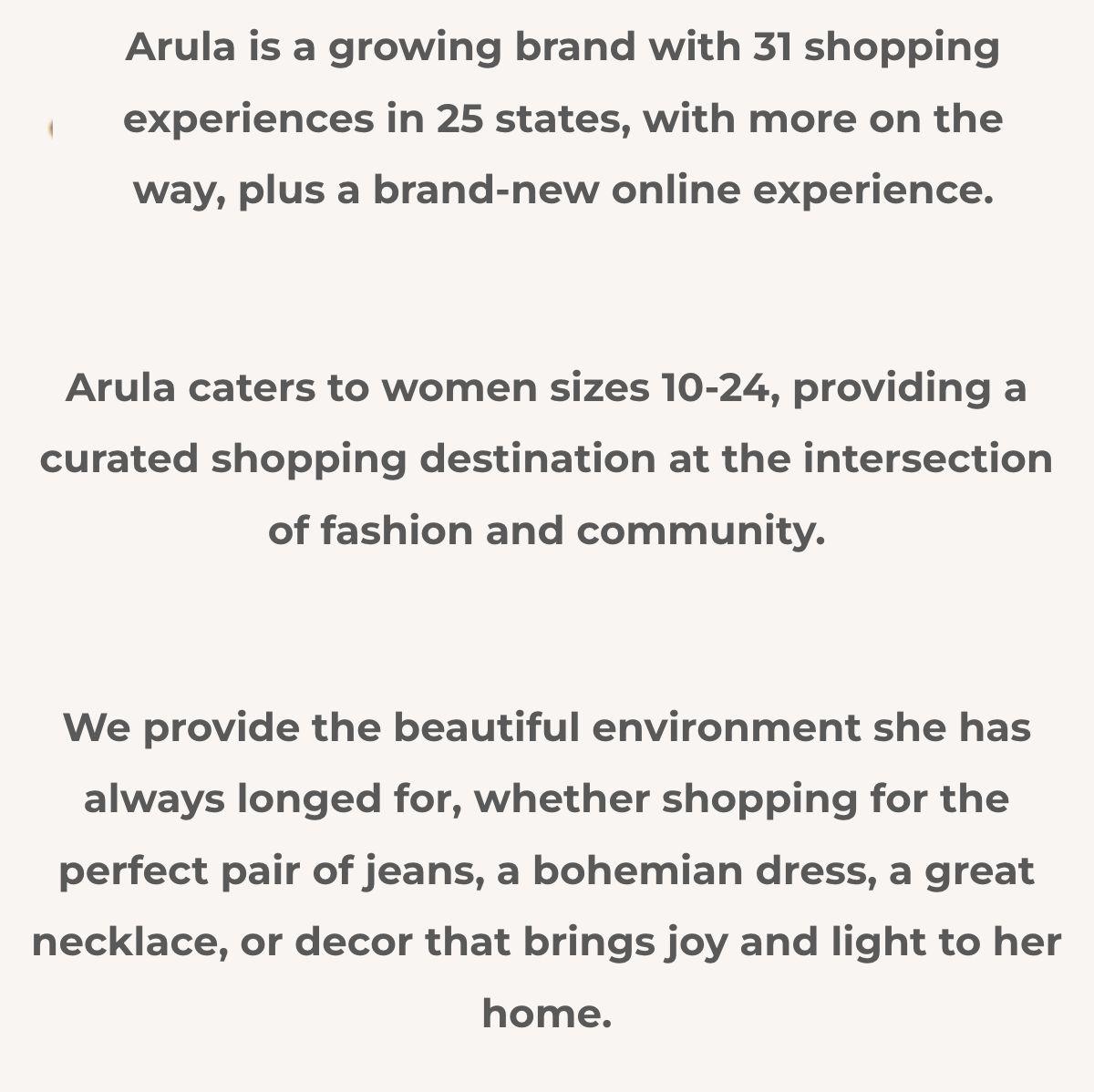 Arula is a growing brand with 31 shopping experiences in 25 states, with more on the way, plus a brand-new online experience.

Arula caters to women sizes 10-24, providing a curated shopping destination at the intersection of fashion and community.

We provide the beautiful environment she has always longed for, whether shopping for the perfect pair of jeans, a bohemian dress, a great necklace, or decor that brings joy and light to her home.